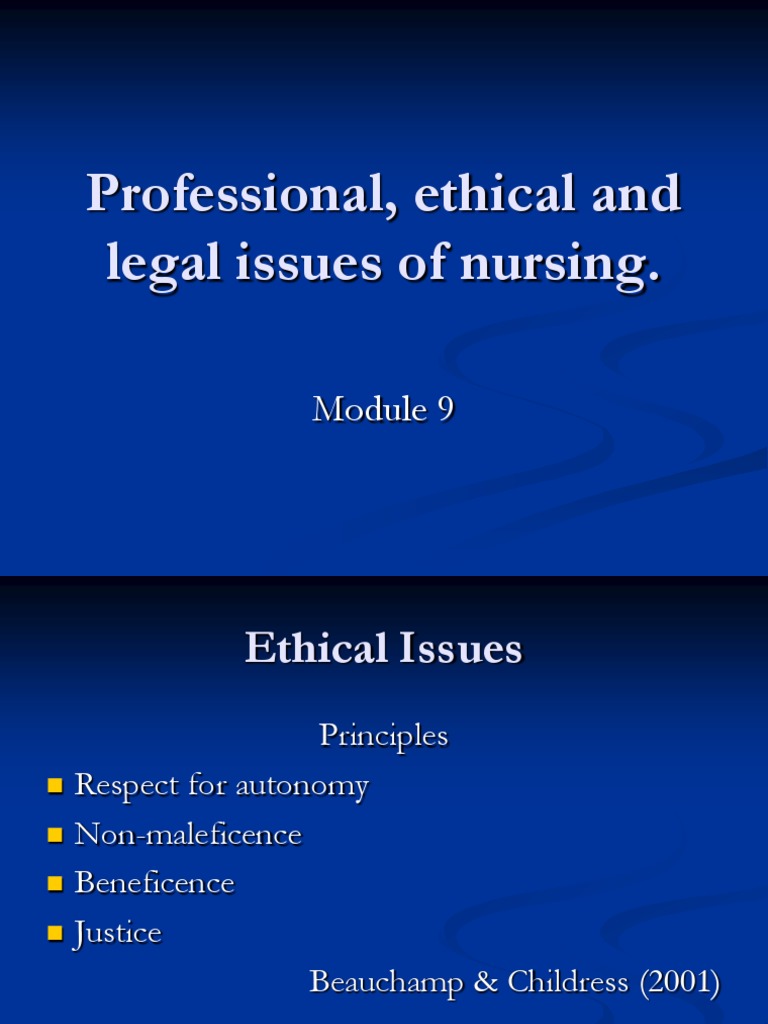 Professional, ethical and legal issues of nursing.

Module 9

Ethical Issues

Principles

- Respect for autonomy
- Non-maleficence
- Beneficence
- Justice

Beauchamp & Childress (2001)